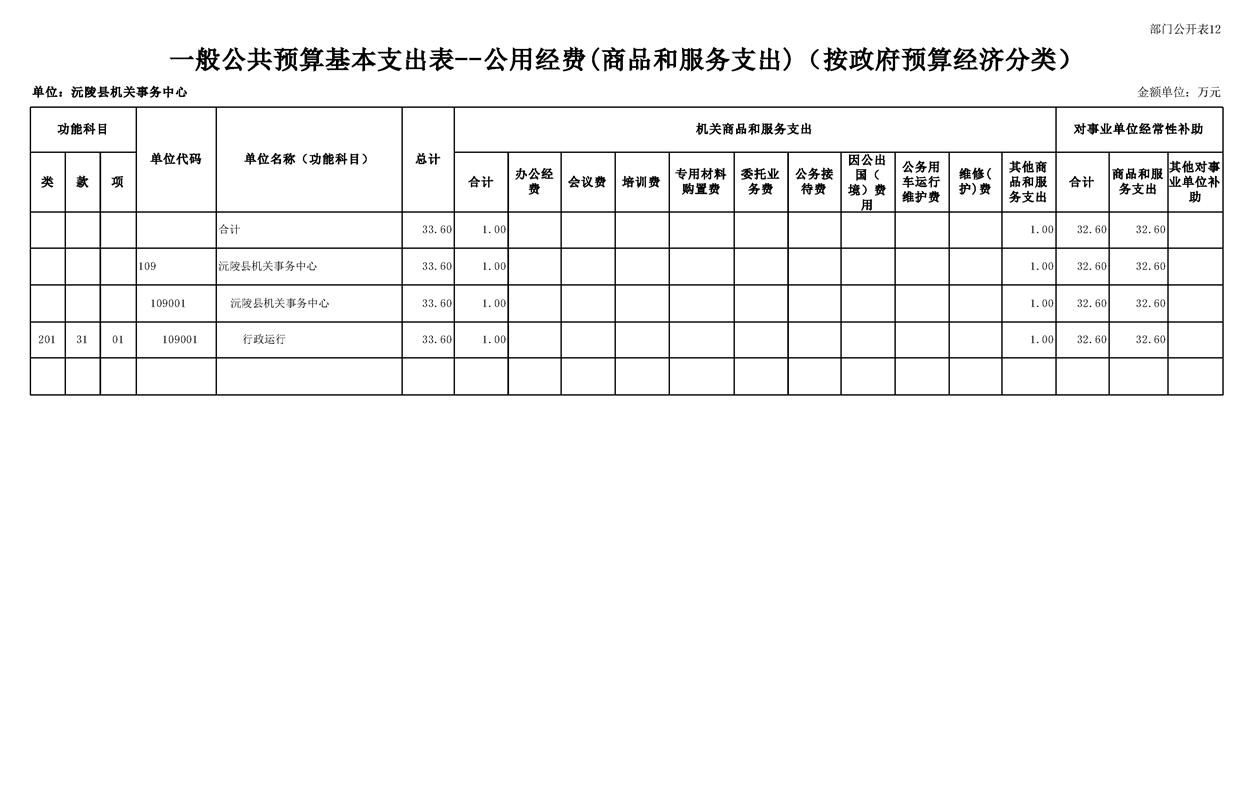 部门公开表12

一般公共预算基本支出表--公用经费(商品和服务支出)（按政府预算经济分类）

单位：沅陵县机关事务中心

金额单位：万元

| 功能科目 | | | 单位代码 | 单位名称（功能科目） | 总计 | 机关商品和服务支出 | | | | | | | | | | | 对事业单位经常性补助 | | |
|---|---|---|---|---|---|---|---|---|---|---|---|---|---|---|---|---|---|---|---|
| 类 | 款 | 项 | | | | 合计 | 办公经费 | 会议费 | 培训费 | 专用材料购置费 | 委托业务费 | 公务接待费 | 因公出国（境）费用 | 公务用车运行维护费 | 维修(护)费 | 其他商品和服务支出 | 合计 | 商品和服务支出 | 其他对事业单位补助 |
| | | | | 合计 | 33.60 | 1.00 | | | | | | | | | | 1.00 | 32.60 | 32.60 | |
| | | | 109 | 沅陵县机关事务中心 | 33.60 | 1.00 | | | | | | | | | | 1.00 | 32.60 | 32.60 | |
| | | | 109001 | 沅陵县机关事务中心 | 33.60 | 1.00 | | | | | | | | | | 1.00 | 32.60 | 32.60 | |
| 201 | 31 | 01 | 109001 | 行政运行 | 33.60 | 1.00 | | | | | | | | | | 1.00 | 32.60 | 32.60 | |
| | | | | | | | | | | | | | | | | | | | |